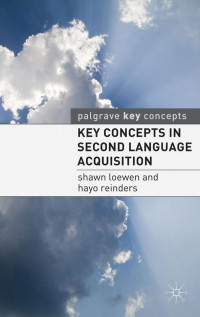 palgrave key concepts

KEY CONCEPTS IN SECOND LANGUAGE ACQUISITION

shawn loewen and hayo reinders